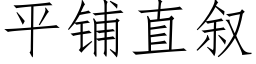 平铺直叙